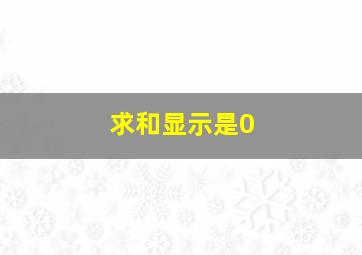 求和显示是0